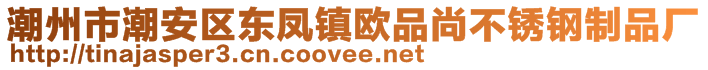 潮州市潮安区东凤镇欧品尚不锈钢制品厂
http://tinajasper3.cn.coovee.net